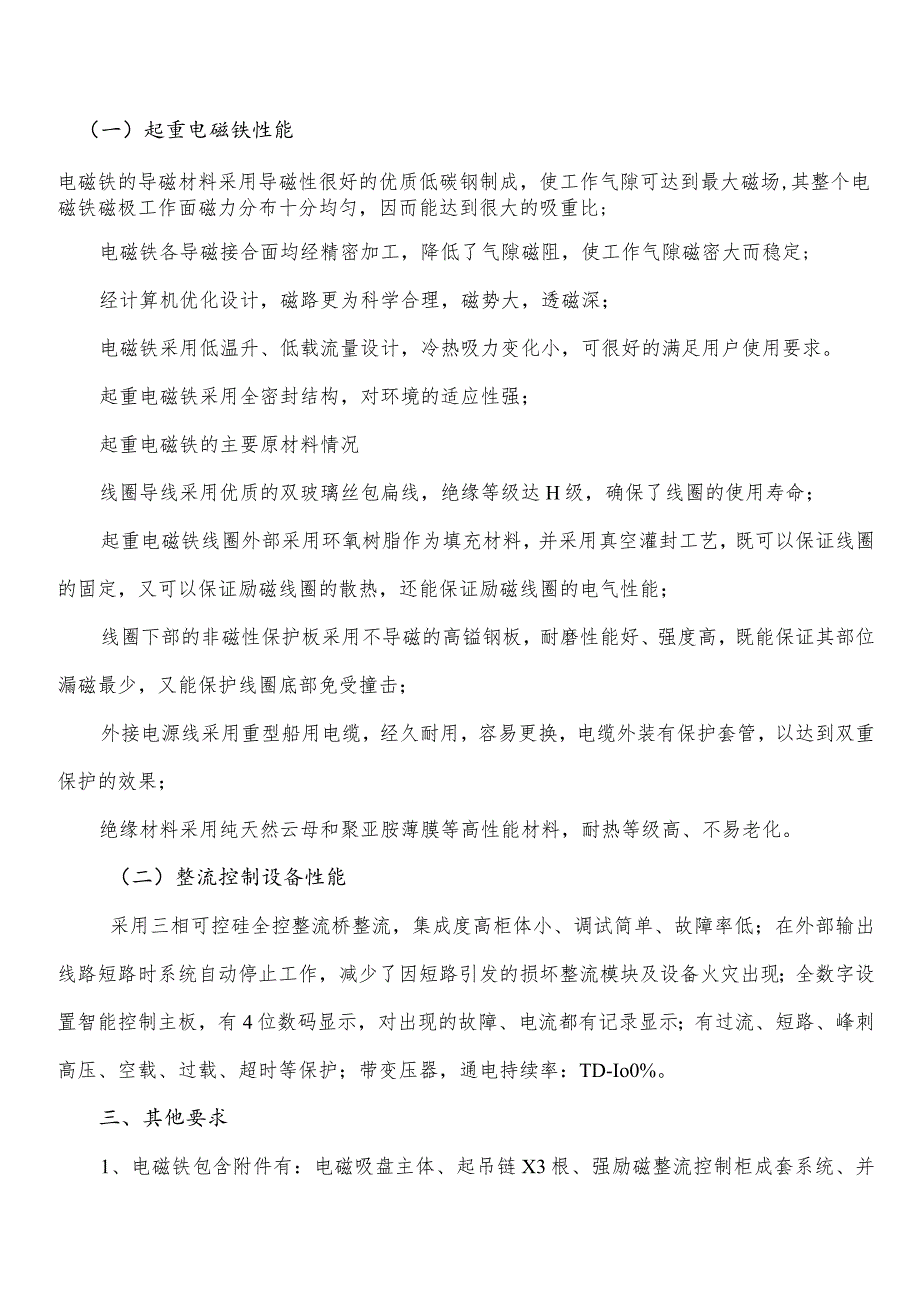 （一）起重电磁铁性能

电磁铁的导磁材料采用导磁性很好的优质低碳钢制成，使工作气隙可达到最大磁场，其整个电磁铁磁极工作面磁力分布十分均匀，因而能达到很大的吸重比；

电磁铁各导磁接合面均经精密加工，降低了气隙磁阻，使工作气隙磁密大而稳定；

经计算机优化设计，磁路更为科学合理，磁势大，透磁深；

电磁铁采用低温升、低载流量设计，冷热吸力变化小，可很好的满足用户使用要求。

起重电磁铁采用全密封结构，对环境的适应性强；

起重电磁铁的主要原材料情况

线圈导线采用优质的双玻璃丝包扁线，绝缘等级达H级，确保了线圈的使用寿命；

起重电磁铁线圈外部采用环氧树脂作为填充材料，并采用真空灌封工艺，既可以保证线圈的固定，又可以保证励磁线圈的散热，还能保证励磁线圈的电气性能；

线圈下部的非磁性保护板采用不导磁的高锰钢板，耐磨性能好、强度高，既能保证其部位漏磁最少，又能保护线圈底部免受撞击；

外接电源线采用重型船用电缆，经久耐用，容易更换，电缆外装有保护套管，以达到双重保护的效果；

绝缘材料采用纯天然云母和聚亚胺薄膜等高性能材料，耐热等级高、不易老化。

（二）整流控制设备性能

采用三相可控硅全控整流桥整流，集成度高柜体小、调试简单、故障率低；在外部输出线路短路时系统自动停止工作，减少了因短路引发的损坏整流模块及设备火灾出现；全数字设置智能控制主板，有4位数码显示，对出现的故障、电流都有记录显示；有过流、短路、峰刺高压、空载、过载、超时等保护；带变压器，通电持续率：TD-Io0%。

三、其他要求

1、电磁铁包含附件有：电磁吸盘主体、起吊链X3根、强励磁整流控制柜成套系统、并